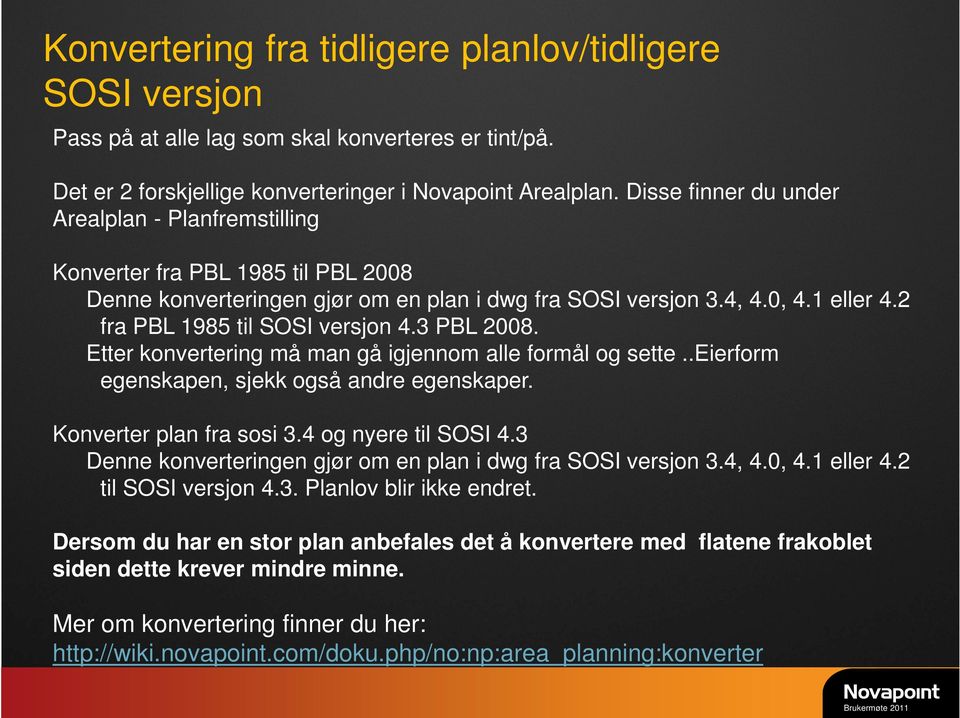 Konvertering fra tidligere planlov/tidligere SOSI versjon

Pass på at alle lag som skal konverteres er tint/på.

Det er 2 forskjellige konverteringer i Novapoint Arealplan. Disse finner du under Arealplan - Planfremstilling

Konverter fra PBL 1985 til PBL 2008

Denne konverteringen gjør om en plan i dwg fra SOSI versjon 3.4, 4.0, 4.1 eller 4.2 fra PBL 1985 til SOSI versjon 4.3 PBL 2008.

Etter konvertering må man gå igjennom alle formål og sette ..Eierform egenskapen, sjekk også andre egenskaper.

Konverter plan fra sosi 3.4 og nyere til SOSI 4.3

Denne konverteringen gjør om en plan i dwg fra SOSI versjon 3.4, 4.0, 4.1 eller 4.2 til SOSI versjon 4.3. Planlov blir ikke endret.

Dersom du har en stor plan anbefales det å konvertere med flatene frakoblet siden dette krever mindre minne.

Mer om konvertering finner du her:
http://wiki.novapoint.com/doku.php/no:np:area_planning:konverter

Novapoint
Brukermøte 2011